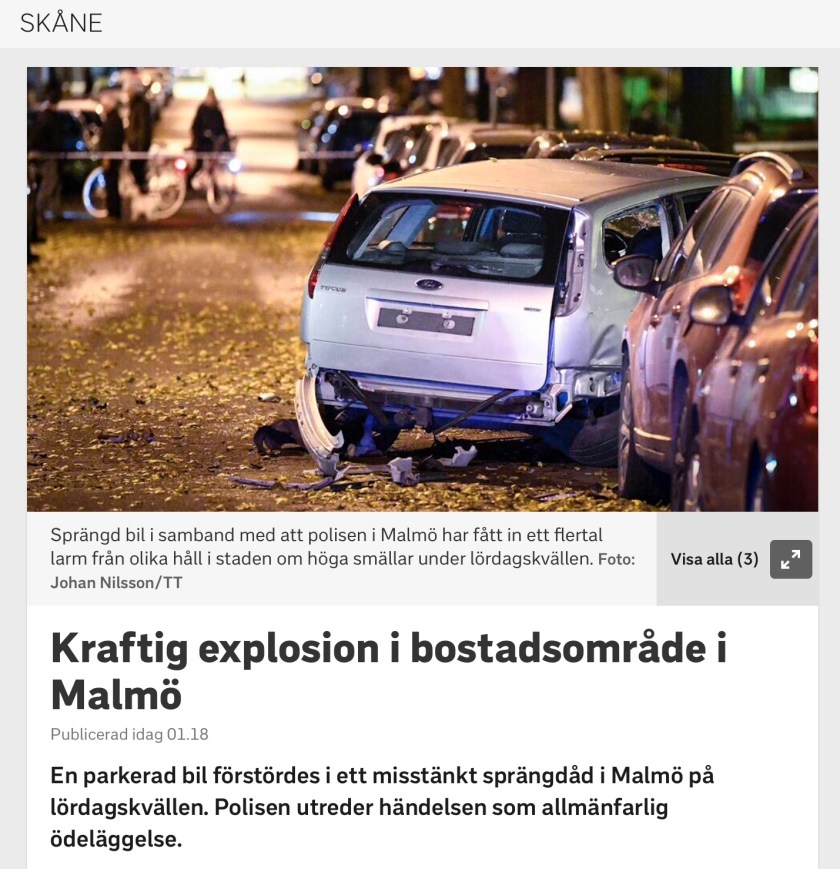 SKÅNE

FOCUS

Sprängd bil i samband med att polisen i Malmö har fått in ett flertal larm från olika håll i staden om höga smällar under lördagskvällen. Foto: Johan Nilsson/TT

Visa alla (3)

Kraftig explosion i bostadsområde i Malmö

Publicerad idag 01.18

En parkerad bil förstördes i ett misstänkt sprängdåd i Malmö på lördagskvällen. Polisen utreder händelsen som allmänfarlig ödeläggelse.